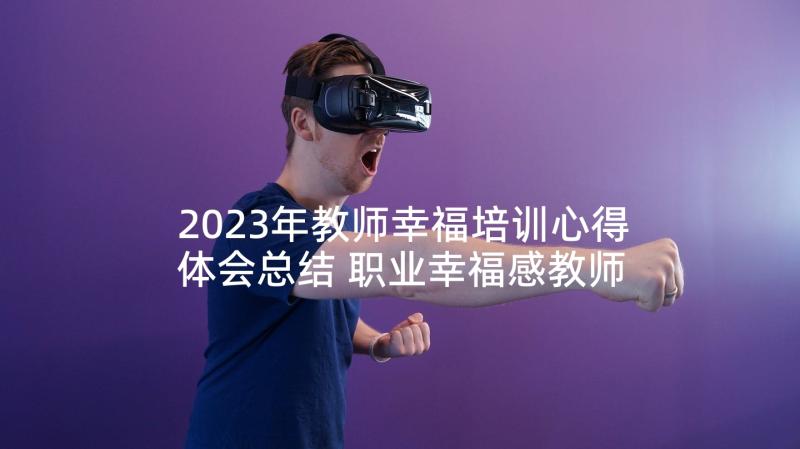 2023年教师幸福培训心得体会总结 职业幸福感教师